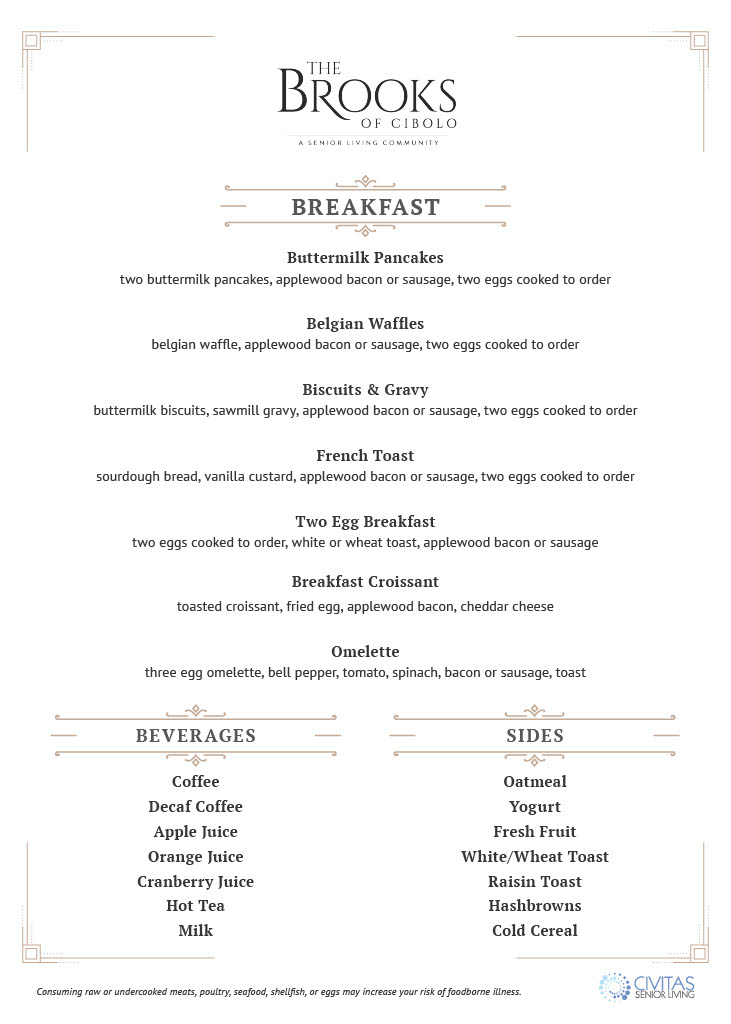 THE BROOKS OF CIBOLO
A SENIOR LIVING COMMUNITY

BREAKFAST

Buttermilk Pancakes
two buttermilk pancakes, applewood bacon or sausage, two eggs cooked to order

Belgian Waffles
belgian waffle, applewood bacon or sausage, two eggs cooked to order

Biscuits & Gravy
buttermilk biscuits, sawmill gravy, applewood bacon or sausage, two eggs cooked to order

French Toast
sourdough bread, vanilla custard, applewood bacon or sausage, two eggs cooked to order

Two Egg Breakfast
two eggs cooked to order, white or wheat toast, applewood bacon or sausage

Breakfast Croissant
toasted croissant, fried egg, applewood bacon, cheddar cheese

Omelette
three egg omelette, bell pepper, tomato, spinach, bacon or sausage, toast

BEVERAGES

Coffee
Decaf Coffee
Apple Juice
Orange Juice
Cranberry Juice
Hot Tea
Milk

SIDES

Oatmeal
Yogurt
Fresh Fruit
White/Wheat Toast
Raisin Toast
Hashbrowns
Cold Cereal

Consuming raw or undercooked meats, poultry, seafood, shellfish, or eggs may increase your risk of foodborne illness.

CIVITAS SENIOR LIVING